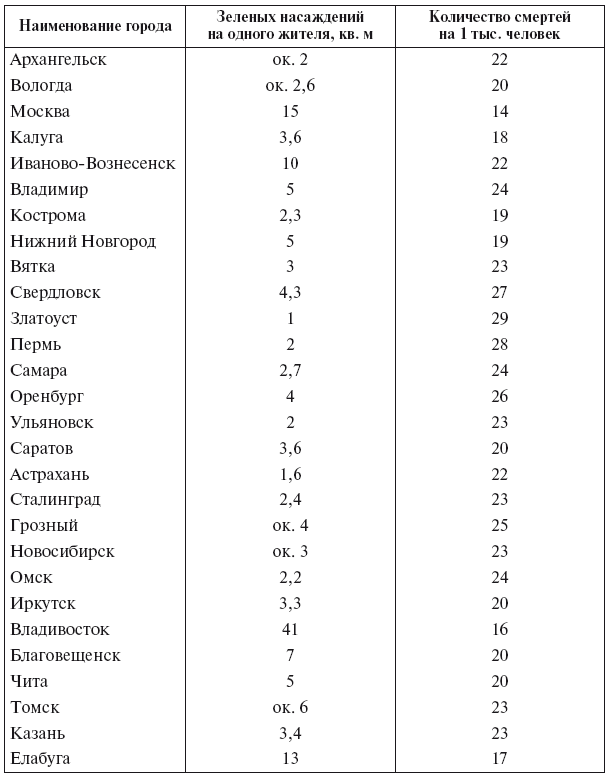 | Наименование города | Зеленых насаждений на одного жителя, кв. м | Количество смертей на 1 тыс. человек |
|---|---|---|
| Архангельск | ок. 2 | 22 |
| Вологда | ок. 2,6 | 20 |
| Москва | 15 | 14 |
| Калуга | 3,6 | 18 |
| Иваново-Вознесенск | 10 | 22 |
| Владимир | 5 | 24 |
| Кострома | 2,3 | 19 |
| Нижний Новгород | 5 | 19 |
| Вятка | 3 | 23 |
| Свердловск | 4,3 | 27 |
| Златоуст | 1 | 29 |
| Пермь | 2 | 28 |
| Самара | 2,7 | 24 |
| Оренбург | 4 | 26 |
| Ульяновск | 2 | 23 |
| Саратов | 3,6 | 20 |
| Астрахань | 1,6 | 22 |
| Сталинград | 2,4 | 23 |
| Грозный | ок. 4 | 25 |
| Новосибирск | ок. 3 | 23 |
| Омск | 2,2 | 24 |
| Иркутск | 3,3 | 20 |
| Владивосток | 41 | 16 |
| Благовещенск | 7 | 20 |
| Чита | 5 | 20 |
| Томск | ок. 6 | 23 |
| Казань | 3,4 | 23 |
| Елабуга | 13 | 17 |